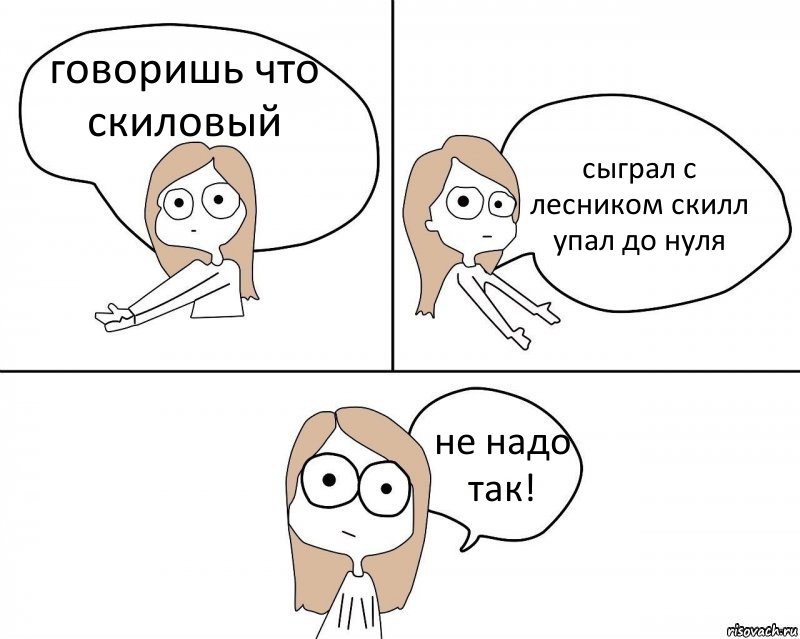 говоришь что скиловый

сыграл с лесником скилл упал до нуля

не надо так!

risovach.ru